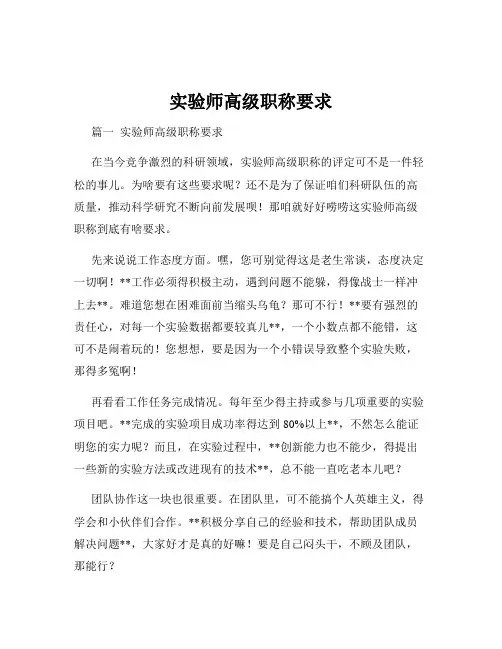 实验师高级职称要求

篇一 实验师高级职称要求

在当今竞争激烈的科研领域，实验师高级职称的评定可不是一件轻松的事儿。为啥要有这些要求呢？还不是为了保证咱们科研队伍的高质量，推动科学研究不断向前发展呗！那咱就好好唠唠这实验师高级职称到底有啥要求。

先来说说工作态度方面。嘿，您可别觉得这是老生常谈，态度决定一切啊！**工作必须得积极主动，遇到问题不能躲，得像战士一样冲上去**。难道您想在困难面前当缩头乌龟？那可不行！**要有强烈的责任心，对每一个实验数据都要较真儿**，一个小数点都不能错，这可不是闹着玩的！您想想，要是因为一个小错误导致整个实验失败，那得多冤啊！

再看看工作任务完成情况。每年至少得主持或参与几项重要的实验项目吧。**完成的实验项目成功率得达到 80%以上**，不然怎么能证明您的实力呢？而且，在实验过程中，**创新能力也不能少，得提出一些新的实验方法或改进现有的技术**，总不能一直吃老本儿吧？

团队协作这一块也很重要。在团队里，可不能搞个人英雄主义，得学会和小伙伴们合作。**积极分享自己的经验和技术，帮助团队成员解决问题**，大家好才是真的好嘛！要是自己闷头干，不顾及团队，那能行？